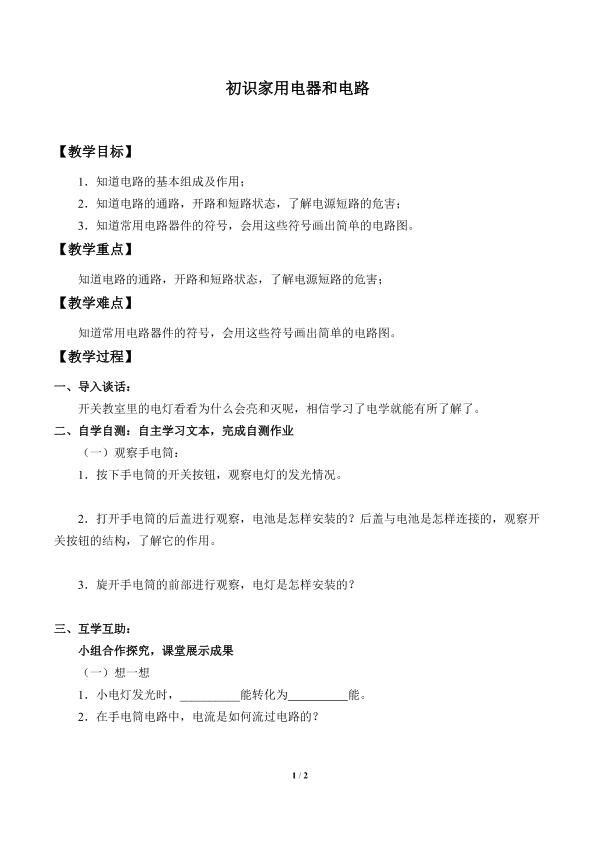 初识家用电器和电路

【教学目标】

1．知道电路的基本组成及作用；

2．知道电路的通路，开路和短路状态，了解电源短路的危害；

3．知道常用电路器件的符号，会用这些符号画出简单的电路图。

【教学重点】

知道电路的通路，开路和短路状态，了解电源短路的危害；

【教学难点】

知道常用电路器件的符号，会用这些符号画出简单的电路图。

【教学过程】

一、导入谈话：

开关教室里的电灯看看为什么会亮和灭呢，相信学习了电学就能有所了解了。

二、自学自测：自主学习文本，完成自测作业

（一）观察手电筒：

1．按下手电筒的开关按钮，观察电灯的发光情况。

2．打开手电筒的后盖进行观察，电池是怎样安装的？后盖与电池是怎样连接的，观察开关按钮的结构，了解它的作用。

3．旋开手电筒的前部进行观察，电灯是怎样安装的？

三、互学互助：

小组合作探究，课堂展示成果

（一）想一想

1．小电灯发光时，__________能转化为__________能。

2．在手电筒电路中，电流是如何流过电路的？

1 / 2